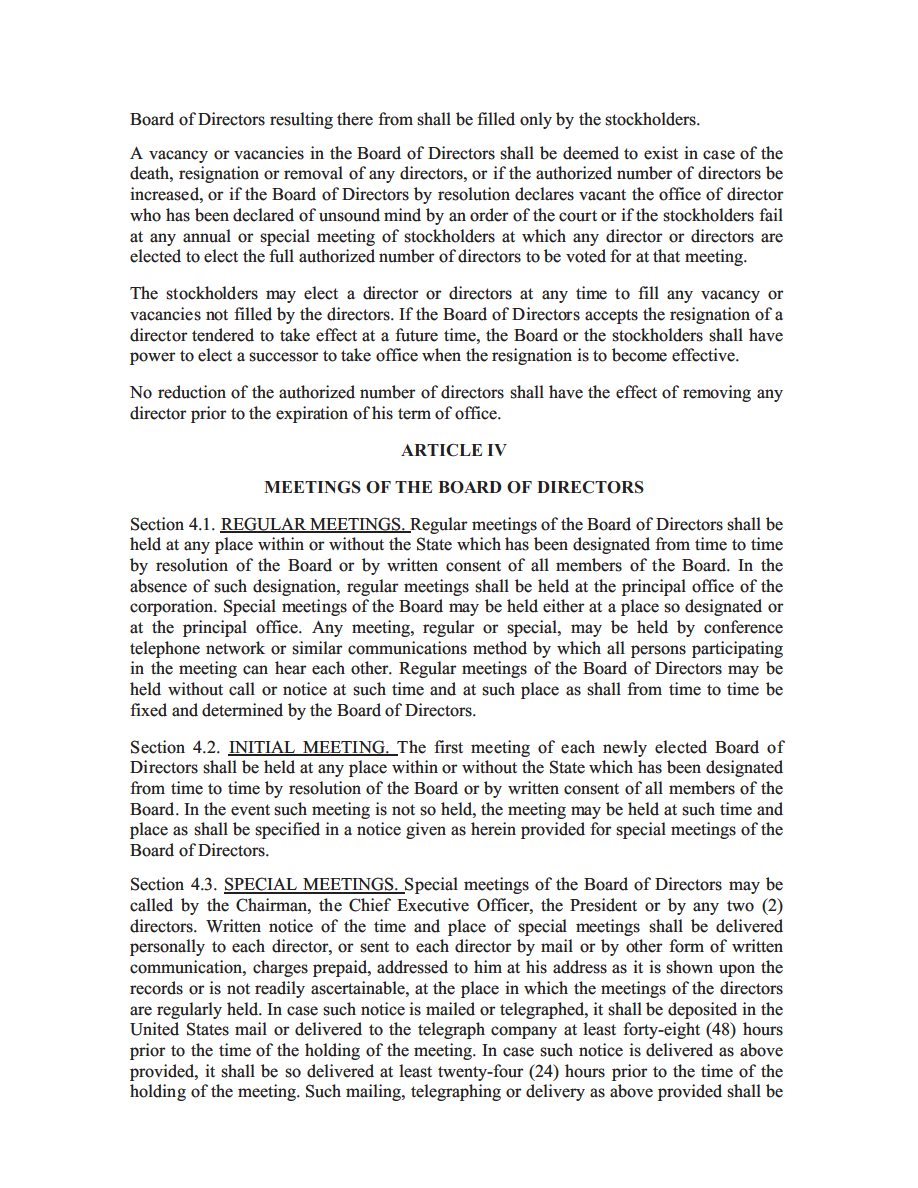 Board of Directors resulting there from shall be filled only by the stockholders.

A vacancy or vacancies in the Board of Directors shall be deemed to exist in case of the death, resignation or removal of any directors, or if the authorized number of directors be increased, or if the Board of Directors by resolution declares vacant the office of director who has been declared of unsound mind by an order of the court or if the stockholders fail at any annual or special meeting of stockholders at which any director or directors are elected to elect the full authorized number of directors to be voted for at that meeting.

The stockholders may elect a director or directors at any time to fill any vacancy or vacancies not filled by the directors. If the Board of Directors accepts the resignation of a director tendered to take effect at a future time, the Board or the stockholders shall have power to elect a successor to take office when the resignation is to become effective.

No reduction of the authorized number of directors shall have the effect of removing any director prior to the expiration of his term of office.

ARTICLE IV

MEETINGS OF THE BOARD OF DIRECTORS

Section 4.1. REGULAR MEETINGS. Regular meetings of the Board of Directors shall be held at any place within or without the State which has been designated from time to time by resolution of the Board or by written consent of all members of the Board. In the absence of such designation, regular meetings shall be held at the principal office of the corporation. Special meetings of the Board may be held either at a place so designated or at the principal office. Any meeting, regular or special, may be held by conference telephone network or similar communications method by which all persons participating in the meeting can hear each other. Regular meetings of the Board of Directors may be held without call or notice at such time and at such place as shall from time to time be fixed and determined by the Board of Directors.

Section 4.2. INITIAL MEETING. The first meeting of each newly elected Board of Directors shall be held at any place within or without the State which has been designated from time to time by resolution of the Board or by written consent of all members of the Board. In the event such meeting is not so held, the meeting may be held at such time and place as shall be specified in a notice given as herein provided for special meetings of the Board of Directors.

Section 4.3. SPECIAL MEETINGS. Special meetings of the Board of Directors may be called by the Chairman, the Chief Executive Officer, the President or by any two (2) directors. Written notice of the time and place of special meetings shall be delivered personally to each director, or sent to each director by mail or by other form of written communication, charges prepaid, addressed to him at his address as it is shown upon the records or is not readily ascertainable, at the place in which the meetings of the directors are regularly held. In case such notice is mailed or telegraphed, it shall be deposited in the United States mail or delivered to the telegraph company at least forty-eight (48) hours prior to the time of the holding of the meeting. In case such notice is delivered as above provided, it shall be so delivered at least twenty-four (24) hours prior to the time of the holding of the meeting. Such mailing, telegraphing or delivery as above provided shall be